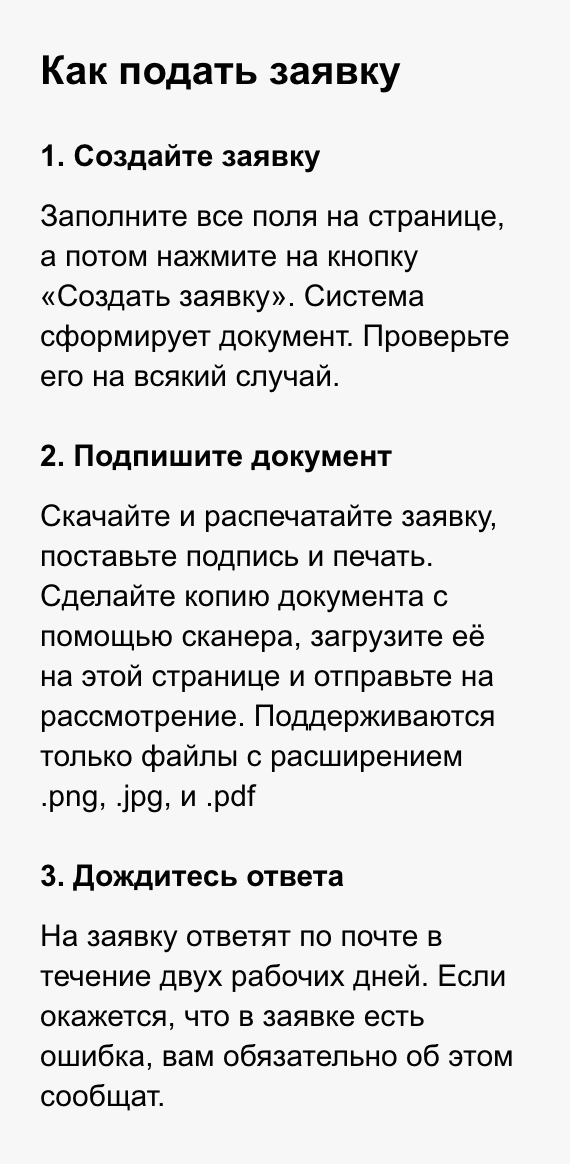 Как подать заявку

1. Создайте заявку

Заполните все поля на странице, а потом нажмите на кнопку «Создать заявку». Система сформирует документ. Проверьте его на всякий случай.

2. Подпишите документ

Скачайте и распечатайте заявку, поставьте подпись и печать. Сделайте копию документа с помощью сканера, загрузите её на этой странице и отправьте на рассмотрение. Поддерживаются только файлы с расширением .png, .jpg, и .pdf

3. Дождитесь ответа

На заявку ответят по почте в течение двух рабочих дней. Если окажется, что в заявке есть ошибка, вам обязательно об этом сообщат.